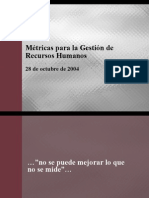 Métricas para la Gestión de Recursos Humanos

28 de octubre de 2004

PDF

…"no se puede mejorar lo que no se mide"…